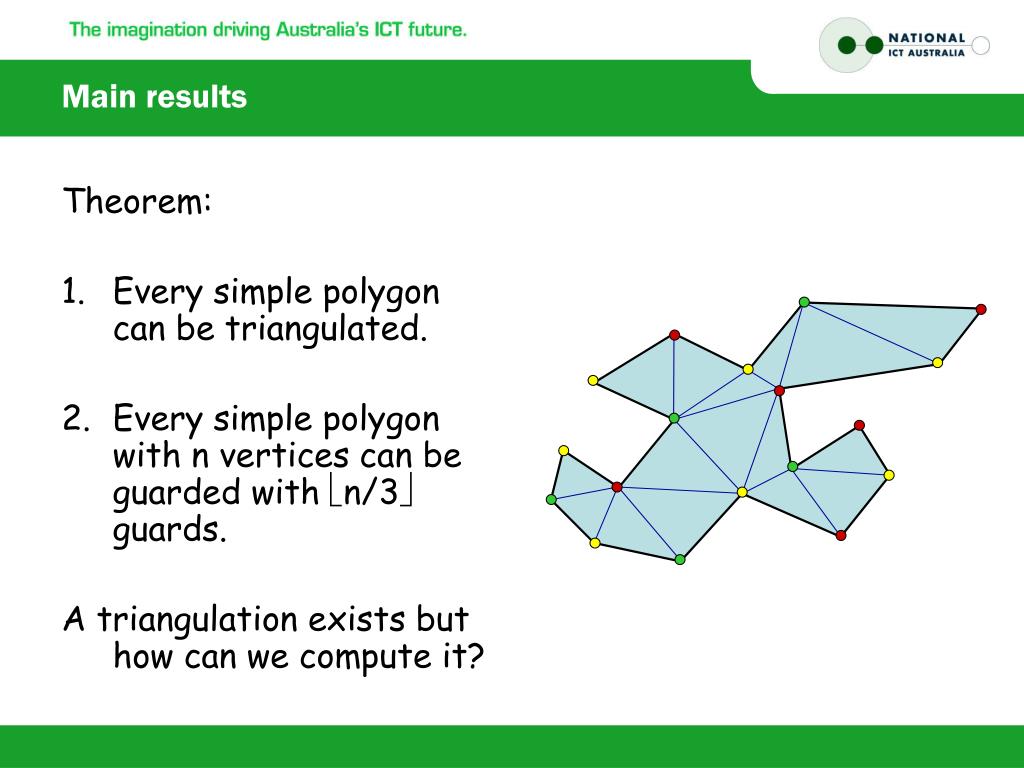 The imagination driving Australia's ICT future.

NATIONAL ICT AUSTRALIA

Main results

Theorem:

1. Every simple polygon can be triangulated.

2. Every simple polygon with n vertices can be guarded with $\lfloor n/3 \rfloor$ guards.

A triangulation exists but how can we compute it?